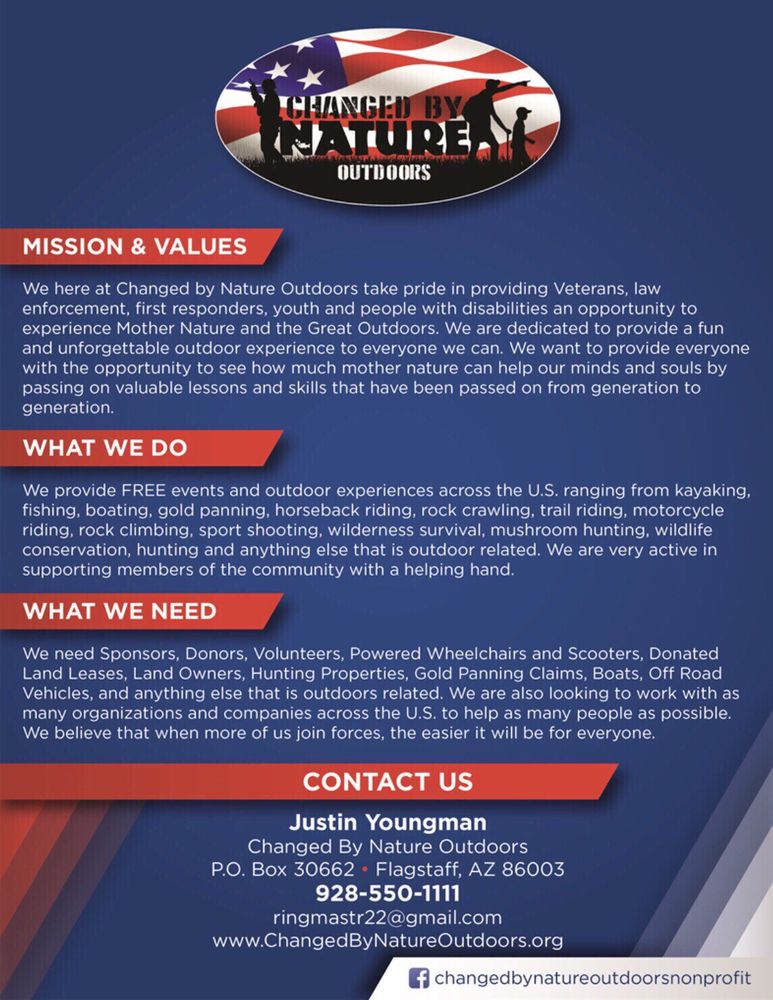 CHANGED BY
NATURE
OUTDOORS

MISSION & VALUES

We here at Changed by Nature Outdoors take pride in providing Veterans, law enforcement, first responders, youth and people with disabilities an opportunity to experience Mother Nature and the Great Outdoors. We are dedicated to provide a fun and unforgettable outdoor experience to everyone we can. We want to provide everyone with the opportunity to see how much mother nature can help our minds and souls by passing on valuable lessons and skills that have been passed on from generation to generation.

WHAT WE DO

We provide FREE events and outdoor experiences across the U.S. ranging from kayaking, fishing, boating, gold panning, horseback riding, rock crawling, trail riding, motorcycle riding, rock climbing, sport shooting, wilderness survival, mushroom hunting, wildlife conservation, hunting and anything else that is outdoor related. We are very active in supporting members of the community with a helping hand.

WHAT WE NEED

We need Sponsors, Donors, Volunteers, Powered Wheelchairs and Scooters, Donated Land Leases, Land Owners, Hunting Properties, Gold Panning Claims, Boats, Off Road Vehicles, and anything else that is outdoors related. We are also looking to work with as many organizations and companies across the U.S. to help as many people as possible. We believe that when more of us join forces, the easier it will be for everyone.

CONTACT US

Justin Youngman
Changed By Nature Outdoors
P.O. Box 30662 • Flagstaff, AZ 86003
928-550-1111
ringmastr22@gmail.com
www.ChangedByNatureOutdoors.org

changedbynatureoutdoorsnonprofit